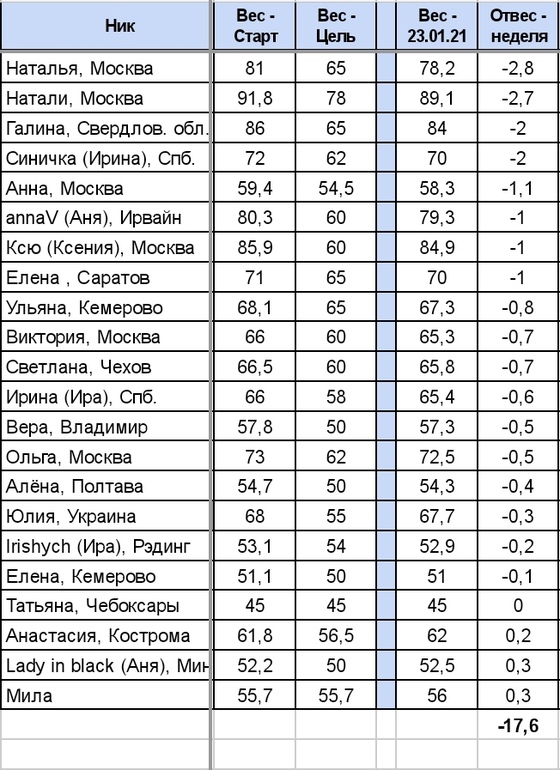 | Ник | Вес - Старт | Вес - Цель | | Вес - 23.01.21 | Отвес - неделя |
|---|---|---|---|---|---|
| Наталья, Москва | 81 | 65 | | 78,2 | -2,8 |
| Натали, Москва | 91,8 | 78 | | 89,1 | -2,7 |
| Галина, Свердлов. обл. | 86 | 65 | | 84 | -2 |
| Синичка (Ирина), Спб. | 72 | 62 | | 70 | -2 |
| Анна, Москва | 59,4 | 54,5 | | 58,3 | -1,1 |
| annaV (Аня), Ирвайн | 80,3 | 60 | | 79,3 | -1 |
| Ксю (Ксения), Москва | 85,9 | 60 | | 84,9 | -1 |
| Елена , Саратов | 71 | 65 | | 70 | -1 |
| Ульяна, Кемерово | 68,1 | 65 | | 67,3 | -0,8 |
| Виктория, Москва | 66 | 60 | | 65,3 | -0,7 |
| Светлана, Чехов | 66,5 | 60 | | 65,8 | -0,7 |
| Ирина (Ира), Спб. | 66 | 58 | | 65,4 | -0,6 |
| Вера, Владимир | 57,8 | 50 | | 57,3 | -0,5 |
| Ольга, Москва | 73 | 62 | | 72,5 | -0,5 |
| Алёна, Полтава | 54,7 | 50 | | 54,3 | -0,4 |
| Юлия, Украина | 68 | 55 | | 67,7 | -0,3 |
| Irishych (Ира), Рэдинг | 53,1 | 54 | | 52,9 | -0,2 |
| Елена, Кемерово | 51,1 | 50 | | 51 | -0,1 |
| Татьяна, Чебоксары | 45 | 45 | | 45 | 0 |
| Анастасия, Кострома | 61,8 | 56,5 | | 62 | 0,2 |
| Lady in black (Аня), Мин | 52,2 | 50 | | 52,5 | 0,3 |
| Мила | 55,7 | 55,7 | | 56 | 0,3 |
| | | | | | -17,6 |